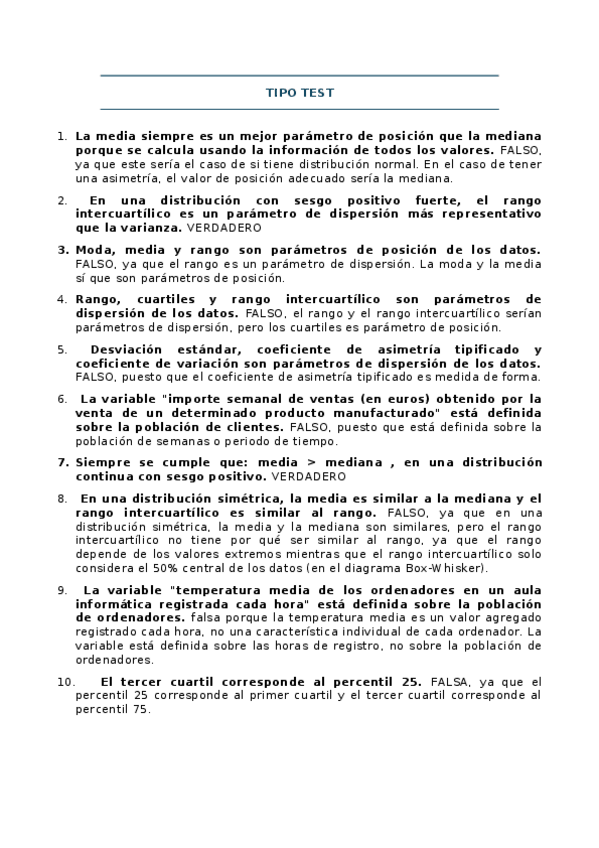 TIPO TEST

1. La media siempre es un mejor parámetro de posición que la mediana porque se calcula usando la información de todos los valores. FALSO, ya que este sería el caso de si tiene distribución normal. En el caso de tener una asimetría, el valor de posición adecuado sería la mediana.

2. En una distribución con sesgo positivo fuerte, el rango intercuartílico es un parámetro de dispersión más representativo que la varianza. VERDADERO

3. Moda, media y rango son parámetros de posición de los datos. FALSO, ya que el rango es un parámetro de dispersión. La moda y la media sí que son parámetros de posición.

4. Rango, cuartiles y rango intercuartílico son parámetros de dispersión de los datos. FALSO, el rango y el rango intercuartílico serían parámetros de dispersión, pero los cuartiles es parámetro de posición.

5. Desviación estándar, coeficiente de asimetría tipificado y coeficiente de variación son parámetros de dispersión de los datos. FALSO, puesto que el coeficiente de asimetría tipificado es medida de forma.

6. La variable "importe semanal de ventas (en euros) obtenido por la venta de un determinado producto manufacturado" está definida sobre la población de clientes. FALSO, puesto que está definida sobre la población de semanas o periodo de tiempo.

7. Siempre se cumple que: media > mediana , en una distribución continua con sesgo positivo. VERDADERO

8. En una distribución simétrica, la media es similar a la mediana y el rango intercuartílico es similar al rango. FALSO, ya que en una distribución simétrica, la media y la mediana son similares, pero el rango intercuartílico no tiene por qué ser similar al rango, ya que el rango depende de los valores extremos mientras que el rango intercuartílico solo considera el 50% central de los datos (en el diagrama Box-Whisker).

9. La variable "temperatura media de los ordenadores en un aula informática registrada cada hora" está definida sobre la población de ordenadores. falsa porque la temperatura media es un valor agregado registrado cada hora, no una característica individual de cada ordenador. La variable está definida sobre las horas de registro, no sobre la población de ordenadores.

10. El tercer cuartil corresponde al percentil 25. FALSA, ya que el percentil 25 corresponde al primer cuartil y el tercer cuartil corresponde al percentil 75.